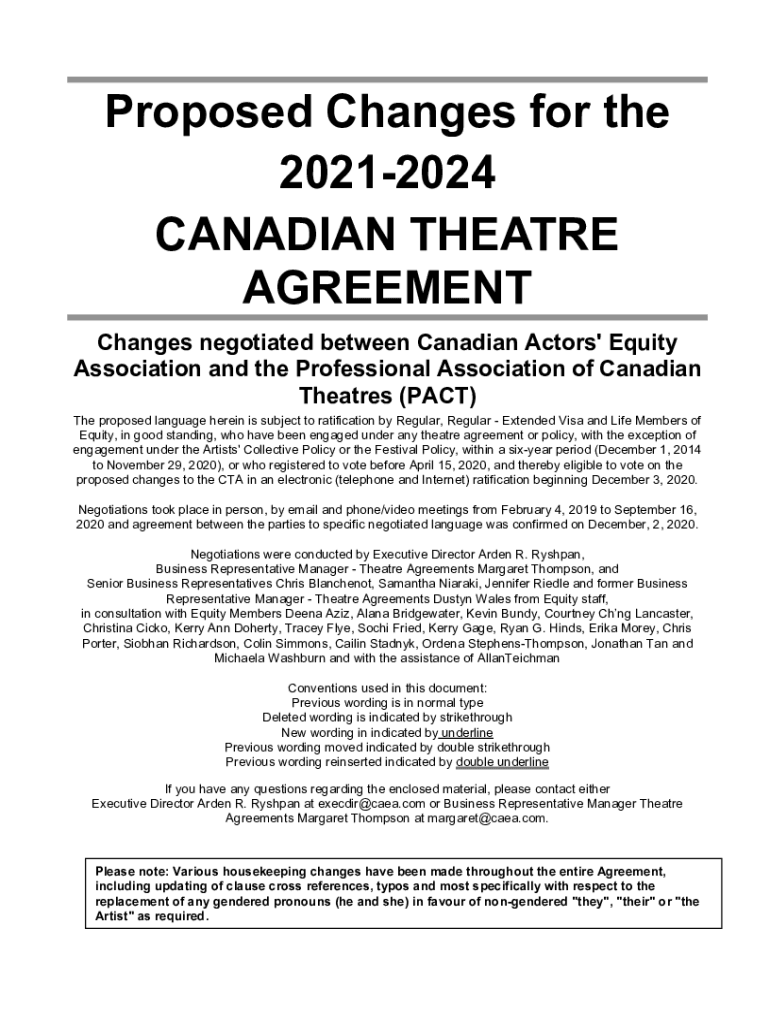 Proposed Changes for the 2021-2024 CANADIAN THEATRE AGREEMENT

Changes negotiated between Canadian Actors' Equity Association and the Professional Association of Canadian Theatres (PACT)

The proposed language herein is subject to ratification by Regular, Regular - Extended Visa and Life Members of Equity, in good standing, who have been engaged under any theatre agreement or policy, with the exception of engagement under the Artists' Collective Policy or the Festival Policy, within a six-year period (December 1, 2014 to November 29, 2020), or who registered to vote before April 15, 2020, and thereby eligible to vote on the proposed changes to the CTA in an electronic (telephone and Internet) ratification beginning December 3, 2020.

Negotiations took place in person, by email and phone/video meetings from February 4, 2019 to September 16, 2020 and agreement between the parties to specific negotiated language was confirmed on December, 2, 2020.

Negotiations were conducted by Executive Director Arden R. Ryshpan,
Business Representative Manager - Theatre Agreements Margaret Thompson, and
Senior Business Representatives Chris Blanchenot, Samantha Niaraki, Jennifer Riedle and former Business Representative Manager - Theatre Agreements Dustyn Wales from Equity staff,
in consultation with Equity Members Deena Aziz, Alana Bridgewater, Kevin Bundy, Courtney Ch'ng Lancaster, Christina Cicko, Kerry Ann Doherty, Tracey Flye, Sochi Fried, Kerry Gage, Ryan G. Hinds, Erika Morey, Chris Porter, Siobhan Richardson, Colin Simmons, Cailin Stadnyk, Ordena Stephens-Thompson, Jonathan Tan and Michaela Washburn and with the assistance of AllanTeichman

Conventions used in this document:
Previous wording is in normal type
Deleted wording is indicated by strikethrough
New wording in indicated by underline
Previous wording moved indicated by double strikethrough
Previous wording reinserted indicated by double underline

If you have any questions regarding the enclosed material, please contact either Executive Director Arden R. Ryshpan at execdir@caea.com or Business Representative Manager Theatre Agreements Margaret Thompson at margaret@caea.com.

Please note: Various housekeeping changes have been made throughout the entire Agreement, including updating of clause cross references, typos and most specifically with respect to the replacement of any gendered pronouns (he and she) in favour of non-gendered "they", "their" or "the Artist" as required.